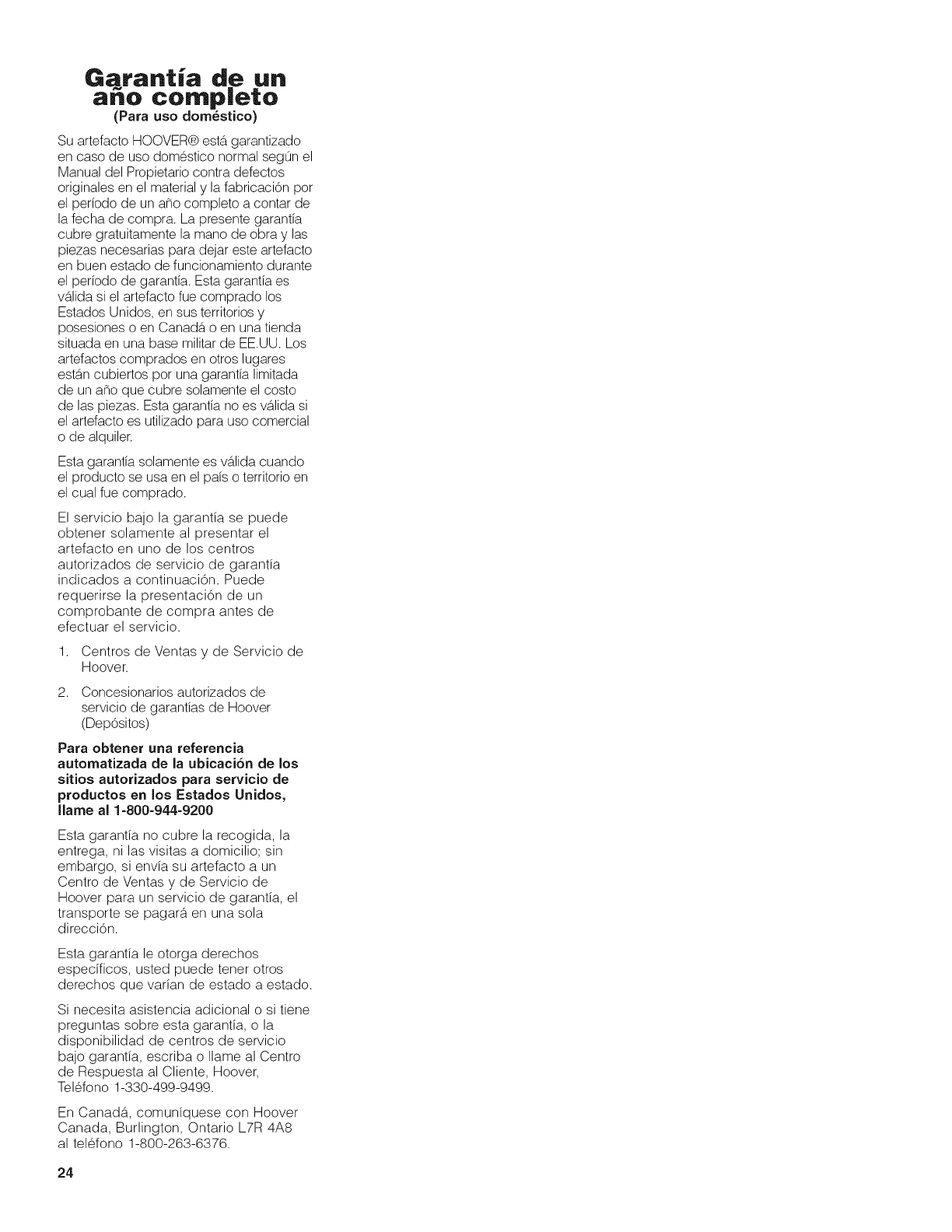 Garantía de un año completo
(Para uso doméstico)

Su artefacto HOOVER® está garantizado en caso de uso doméstico normal según el Manual del Propietario contra defectos originales en el material y la fabricación por el período de un año completo a contar de la fecha de compra. La presente garantía cubre gratuitamente la mano de obra y las piezas necesarias para dejar este artefacto en buen estado de funcionamiento durante el período de garantía. Esta garantía es válida si el artefacto fue comprado los Estados Unidos, en sus territorios y posesiones o en Canadá o en una tienda situada en una base militar de EE.UU. Los artefactos comprados en otros lugares están cubiertos por una garantía limitada de un año que cubre solamente el costo de las piezas. Esta garantía no es válida si el artefacto es utilizado para uso comercial o de alquiler.

Esta garantía solamente es válida cuando el producto se usa en el país o territorio en el cual fue comprado.

El servicio bajo la garantía se puede obtener solamente al presentar el artefacto en uno de los centros autorizados de servicio de garantía indicados a continuación. Puede requerirse la presentación de un comprobante de compra antes de efectuar el servicio.

1. Centros de Ventas y de Servicio de Hoover.

2. Concesionarios autorizados de servicio de garantías de Hoover (Depósitos)

Para obtener una referencia automatizada de la ubicación de los sitios autorizados para servicio de productos en los Estados Unidos, llame al 1-800-944-9200

Esta garantía no cubre la recogida, la entrega, ni las visitas a domicilio; sin embargo, si envía su artefacto a un Centro de Ventas y de Servicio de Hoover para un servicio de garantía, el transporte se pagará en una sola dirección.

Esta garantía le otorga derechos específicos, usted puede tener otros derechos que varían de estado a estado.

Si necesita asistencia adicional o si tiene preguntas sobre esta garantía, o la disponibilidad de centros de servicio bajo garantía, escriba o llame al Centro de Respuesta al Cliente, Hoover, Teléfono 1-330-499-9499.

En Canadá, comuníquese con Hoover Canada, Burlington, Ontario L7R 4A8 al teléfono 1-800-263-6376.

24